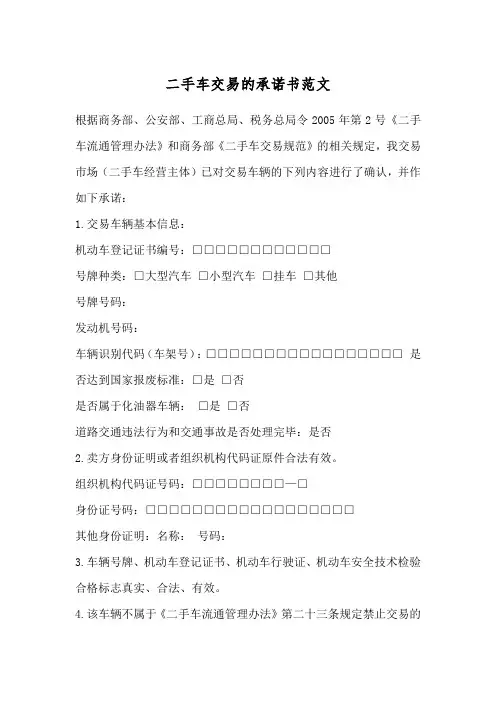 二手车交易的承诺书范文

根据商务部、公安部、工商总局、税务总局令 2005 年第 2 号《二手车流通管理办法》和商务部《二手车交易规范》的相关规定，我交易市场（二手车经营主体）已对交易车辆的下列内容进行了确认，并作如下承诺：

1.交易车辆基本信息：

机动车登记证书编号：□□□□□□□□□□□□

号牌种类：□大型汽车 □小型汽车 □挂车 □其他

号牌号码：

发动机号码：

车辆识别代码（车架号）：□□□□□□□□□□□□□□□□□ 是否达到国家报废标准：□是 □否

是否属于化油器车辆： □是 □否

道路交通违法行为和交通事故是否处理完毕：是否

2.卖方身份证明或者组织机构代码证原件合法有效。

组织机构代码证号码：□□□□□□□□—□

身份证号码：□□□□□□□□□□□□□□□□□□

其他身份证明：名称： 号码：

3.车辆号牌、机动车登记证书、机动车行驶证、机动车安全技术检验合格标志真实、合法、有效。

4.该车辆不属于《二手车流通管理办法》第二十三条规定禁止交易的